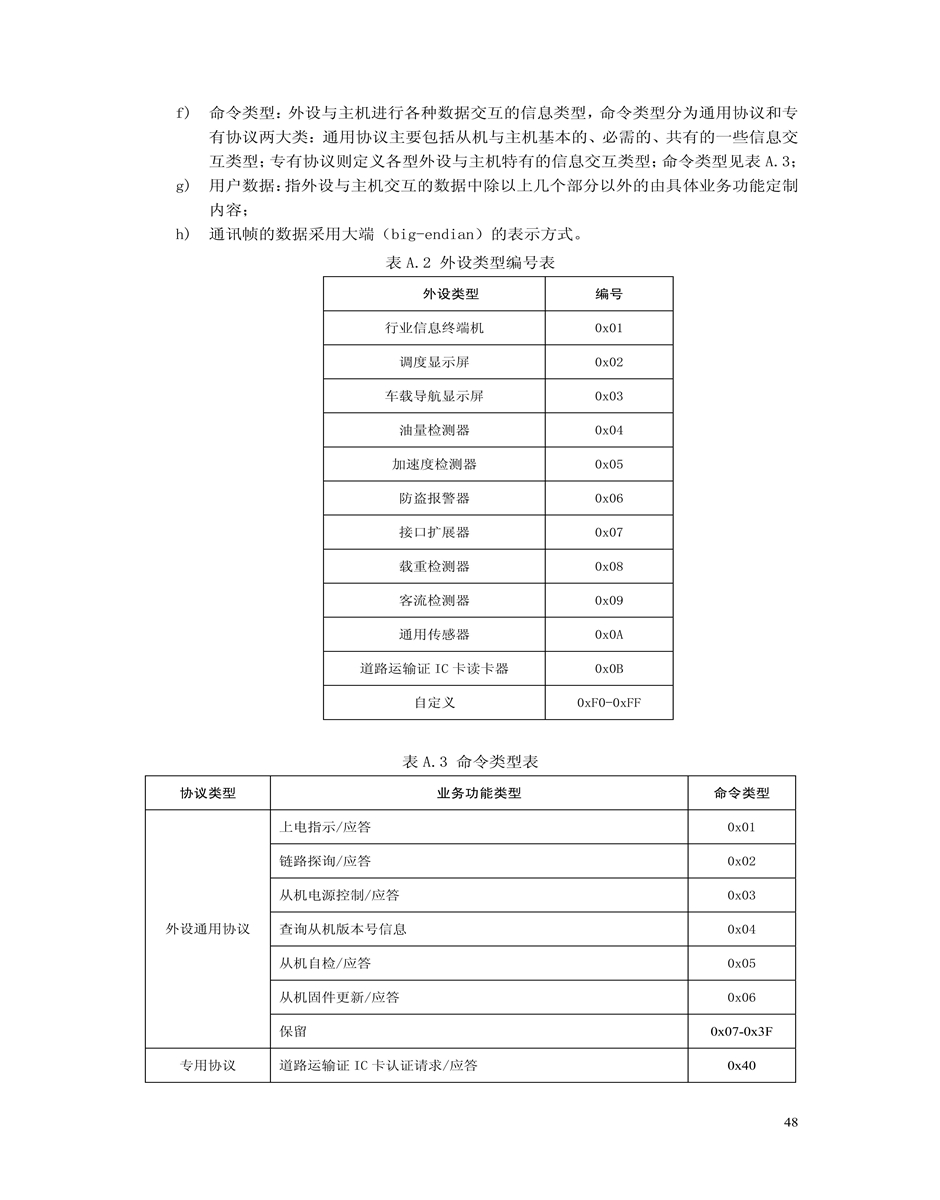 f) 命令类型：外设与主机进行各种数据交互的信息类型，命令类型分为通用协议和专有协议两大类：通用协议主要包括从机与主机基本的、必需的、共有的一些信息交互类型；专有协议则定义各型外设与主机特有的信息交互类型；命令类型见表 A.3；

g) 用户数据：指外设与主机交互的数据中除以上几个部分以外的由具体业务功能定制内容；

h) 通讯帧的数据采用大端（big-endian）的表示方式。

表 A.2 外设类型编号表

| 外设类型 | 编号 |
|---|---|
| 行业信息终端机 | 0x01 |
| 调度显示屏 | 0x02 |
| 车载导航显示屏 | 0x03 |
| 油量检测器 | 0x04 |
| 加速度检测器 | 0x05 |
| 防盗报警器 | 0x06 |
| 接口扩展器 | 0x07 |
| 载重检测器 | 0x08 |
| 客流检测器 | 0x09 |
| 通用传感器 | 0x0A |
| 道路运输证 IC 卡读卡器 | 0x0B |
| 自定义 | 0xF0-0xFF |

表 A.3 命令类型表

| 协议类型 | 业务功能类型 | 命令类型 |
|---|---|---|
| 外设通用协议 | 上电指示/应答 | 0x01 |
| | 链路探询/应答 | 0x02 |
| | 从机电源控制/应答 | 0x03 |
| | 查询从机版本号信息 | 0x04 |
| | 从机自检/应答 | 0x05 |
| | 从机固件更新/应答 | 0x06 |
| | 保留 | 0x07-0x3F |
| 专用协议 | 道路运输证 IC 卡认证请求/应答 | 0x40 |

48